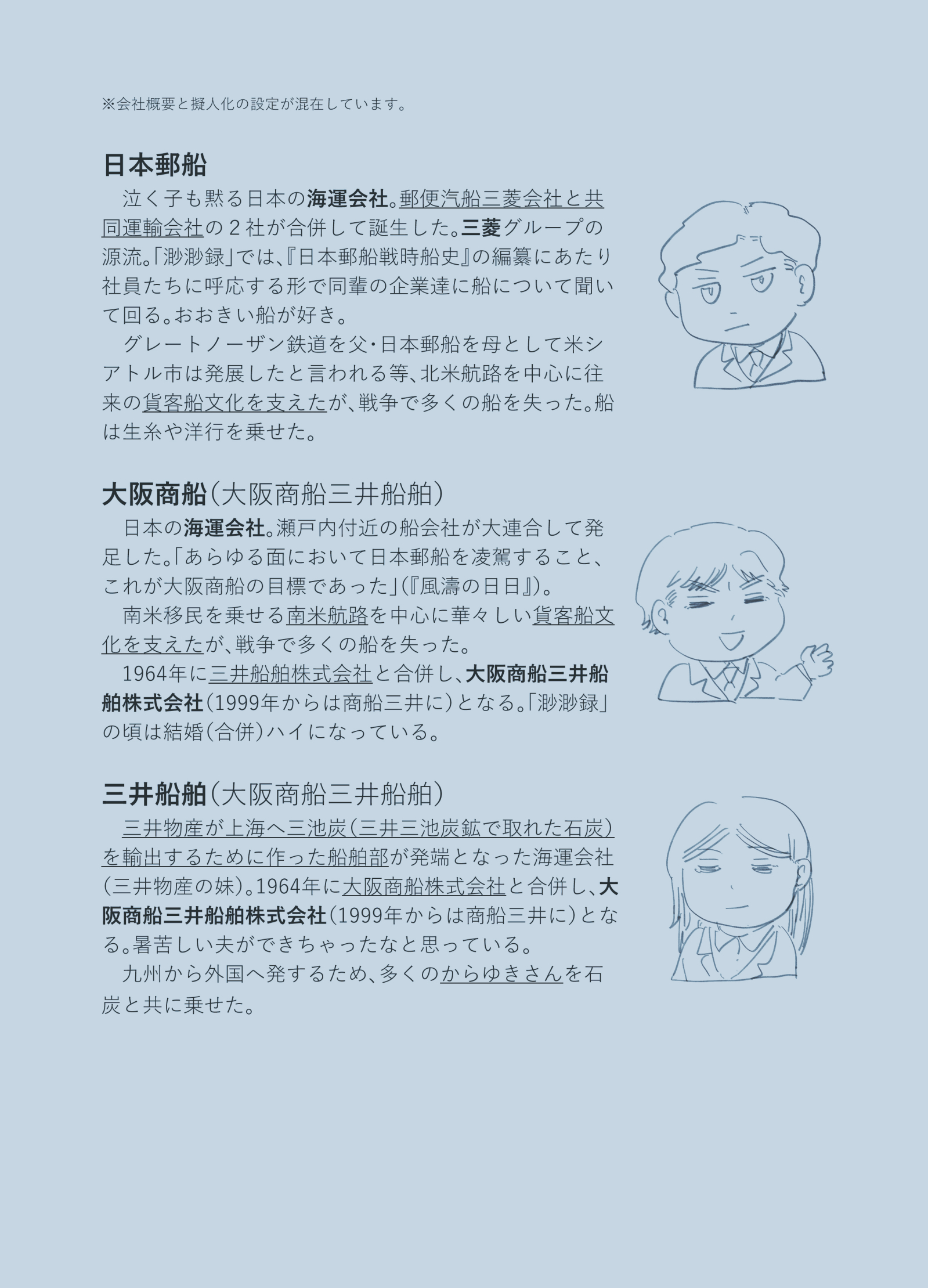 ※会社概要と擬人化の設定が混在しています。

日本郵船

泣く子も黙る日本の海運会社。郵便汽船三菱会社と共同運輸会社の２社が合併して誕生した。三菱グループの源流。「渺渺録」では、『日本郵船戦時船史』の編纂にあたり社員たちに呼応する形で同輩の企業達に船について聞いて回る。おおきい船が好き。

グレートノーザン鉄道を父・日本郵船を母として米シアトル市は発展したと言われる等、北米航路を中心に往来の貨客船文化を支えたが、戦争で多くの船を失った。船は生糸や洋行を乗せた。

大阪商船（大阪商船三井船舶）

日本の海運会社。瀬戸内付近の船会社が大連合して発足した。「あらゆる面において日本郵船を凌駕すること、これが大阪商船の目標であった」（『風濤の日日』）。

南米移民を乗せる南米航路を中心に華々しい貨客船文化を支えたが、戦争で多くの船を失った。

1964年に三井船舶株式会社と合併し、大阪商船三井船舶株式会社（1999年からは商船三井に）となる。「渺渺録」の頃は結婚（合併）ハイになっている。

三井船舶（大阪商船三井船舶）

三井物産が上海へ三池炭（三井三池炭鉱で取れた石炭）を輸出するために作った船舶部が発端となった海運会社（三井物産の妹）。1964年に大阪商船株式会社と合併し、大阪商船三井船舶株式会社（1999年からは商船三井に）となる。暑苦しい夫ができちゃったなと思っている。

九州から外国へ発するため、多くのからゆきさんを石炭と共に乗せた。